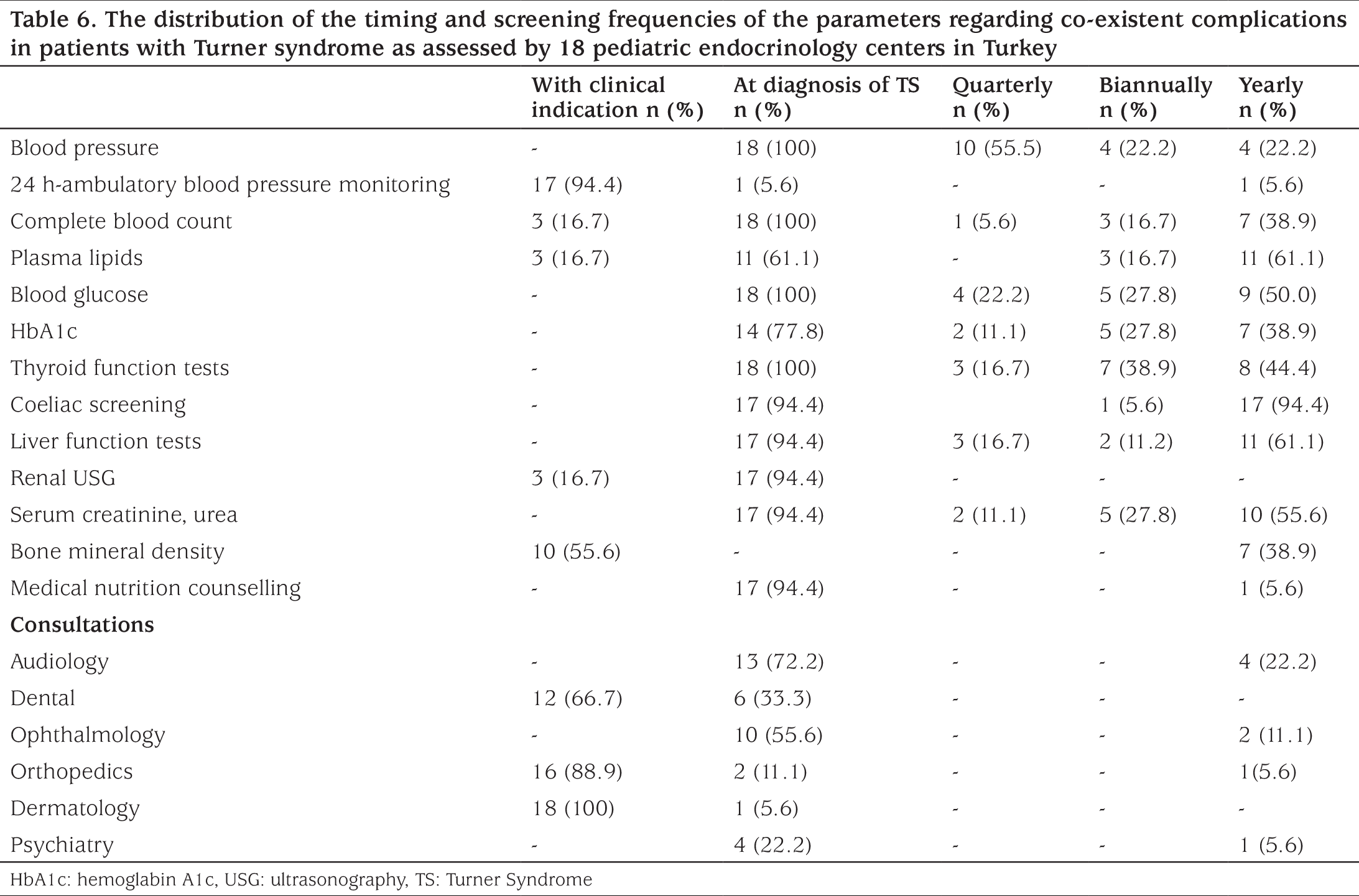 Table 6. The distribution of the timing and screening frequencies of the parameters regarding co-existent complications in patients with Turner syndrome as assessed by 18 pediatric endocrinology centers in Turkey

|  | With clinical indication n (%) | At diagnosis of TS n (%) | Quarterly n (%) | Biannually n (%) | Yearly n (%) |
|---|---|---|---|---|---|
| Blood pressure | - | 18 (100) | 10 (55.5) | 4 (22.2) | 4 (22.2) |
| 24 h-ambulatory blood pressure monitoring | 17 (94.4) | 1 (5.6) | - | - | 1 (5.6) |
| Complete blood count | 3 (16.7) | 18 (100) | 1 (5.6) | 3 (16.7) | 7 (38.9) |
| Plasma lipids | 3 (16.7) | 11 (61.1) | - | 3 (16.7) | 11 (61.1) |
| Blood glucose | - | 18 (100) | 4 (22.2) | 5 (27.8) | 9 (50.0) |
| HbA1c | - | 14 (77.8) | 2 (11.1) | 5 (27.8) | 7 (38.9) |
| Thyroid function tests | - | 18 (100) | 3 (16.7) | 7 (38.9) | 8 (44.4) |
| Coeliac screening | - | 17 (94.4) |  | 1 (5.6) | 17 (94.4) |
| Liver function tests | - | 17 (94.4) | 3 (16.7) | 2 (11.2) | 11 (61.1) |
| Renal USG | 3 (16.7) | 17 (94.4) | - | - | - |
| Serum creatinine, urea | - | 17 (94.4) | 2 (11.1) | 5 (27.8) | 10 (55.6) |
| Bone mineral density | 10 (55.6) | - | - | - | 7 (38.9) |
| Medical nutrition counselling | - | 17 (94.4) | - | - | 1 (5.6) |
| Consultations |  |  |  |  |  |
| Audiology | - | 13 (72.2) | - | - | 4 (22.2) |
| Dental | 12 (66.7) | 6 (33.3) | - | - | - |
| Ophthalmology | - | 10 (55.6) | - | - | 2 (11.1) |
| Orthopedics | 16 (88.9) | 2 (11.1) | - | - | 1(5.6) |
| Dermatology | 18 (100) | 1 (5.6) | - | - | - |
| Psychiatry | - | 4 (22.2) | - | - | 1 (5.6) |

HbA1c: hemoglabin A1c, USG: ultrasonography, TS: Turner Syndrome